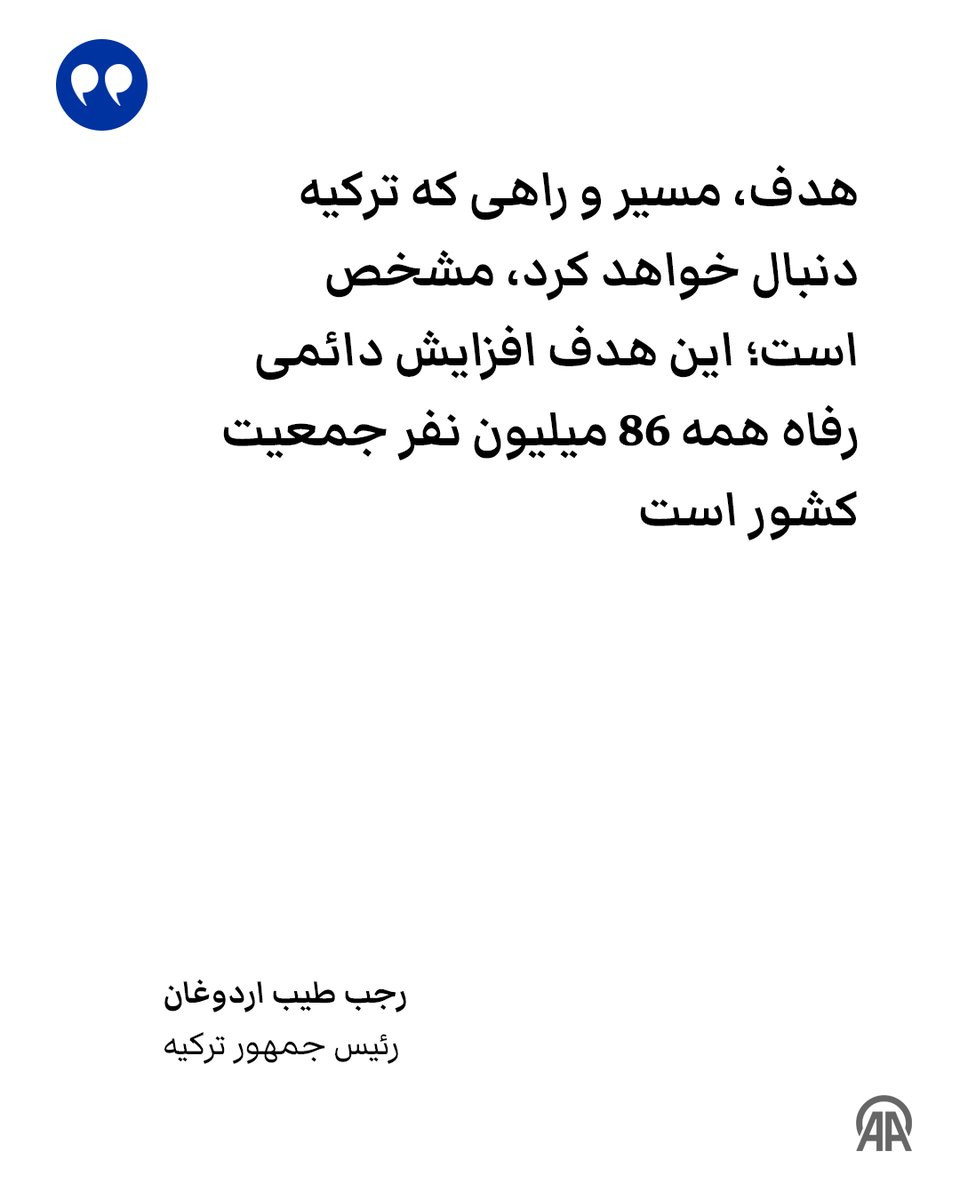 هدف، مسیر و راهی که ترکیه دنبال خواهد کرد، مشخص است؛ این هدف افزایش دائمی رفاه همه 86 میلیون نفر جمعیت کشور است

رجب طیب اردوغان
رئیس جمهور ترکیه

AA